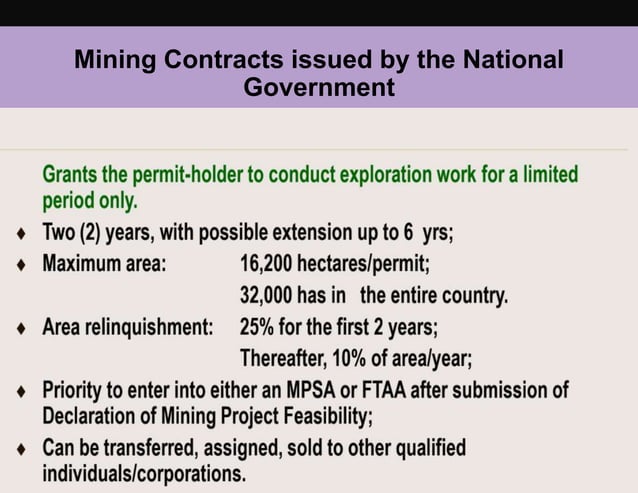 Mining Contracts issued by the National Government

Grants the permit-holder to conduct exploration work for a limited period only.

♦ Two (2) years, with possible extension up to 6 yrs;
♦ Maximum area: 16,200 hectares/permit; 32,000 has in the entire country.
♦ Area relinquishment: 25% for the first 2 years; Thereafter, 10% of area/year;
♦ Priority to enter into either an MPSA or FTAA after submission of Declaration of Mining Project Feasibility;
♦ Can be transferred, assigned, sold to other qualified individuals/corporations.